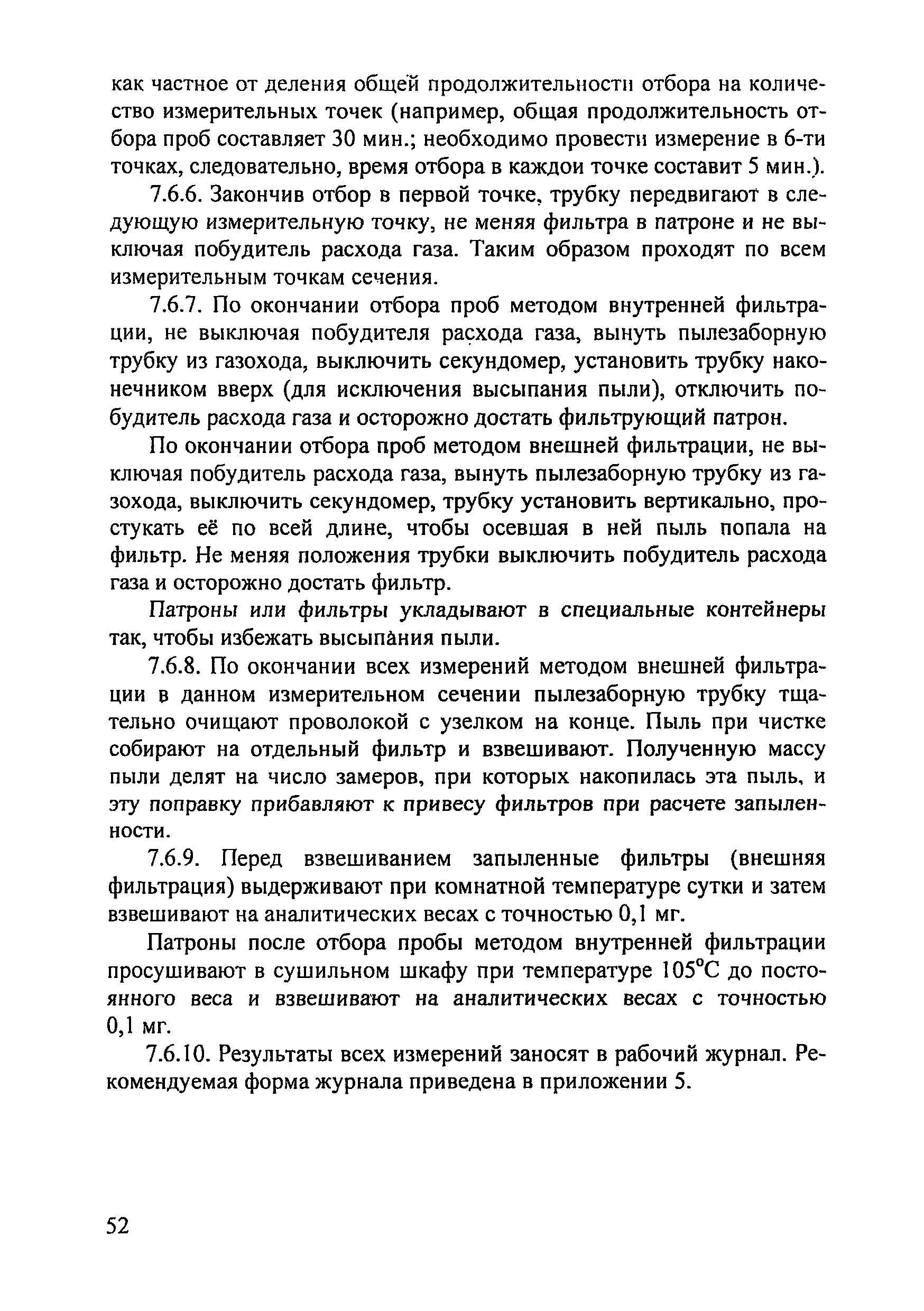 как частное от деления общей продолжительности отбора на количество измерительных точек (например, общая продолжительность отбора проб составляет 30 мин.; необходимо провести измерение в 6-ти точках, следовательно, время отбора в каждои точке составит 5 мин.).

7.6.6. Закончив отбор в первой точке, трубку передвигают в следующую измерительную точку, не меняя фильтра в патроне и не выключая побудитель расхода газа. Таким образом проходят по всем измерительным точкам сечения.

7.6.7. По окончании отбора проб методом внутренней фильтрации, не выключая побудителя расхода газа, вынуть пылезаборную трубку из газохода, выключить секундомер, установить трубку наконечником вверх (для исключения высыпания пыли), отключить побудитель расхода газа и осторожно достать фильтрующий патрон.

По окончании отбора проб методом внешней фильтрации, не выключая побудитель расхода газа, вынуть пылезаборную трубку из газохода, выключить секундомер, трубку установить вертикально, простукать её по всей длине, чтобы осевшая в ней пыль попала на фильтр. Не меняя положения трубки выключить побудитель расхода газа и осторожно достать фильтр.

Патроны или фильтры укладывают в специальные контейнеры так, чтобы избежать высыпания пыли.

7.6.8. По окончании всех измерений методом внешней фильтрации в данном измерительном сечении пылезаборную трубку тщательно очищают проволокой с узелком на конце. Пыль при чистке собирают на отдельный фильтр и взвешивают. Полученную массу пыли делят на число замеров, при которых накопилась эта пыль, и эту поправку прибавляют к привесу фильтров при расчете запыленности.

7.6.9. Перед взвешиванием запыленные фильтры (внешняя фильтрация) выдерживают при комнатной температуре сутки и затем взвешивают на аналитических весах с точностью 0,1 мг.

Патроны после отбора пробы методом внутренней фильтрации просушивают в сушильном шкафу при температуре 105°С до постоянного веса и взвешивают на аналитических весах с точностью 0,1 мг.

7.6.10. Результаты всех измерений заносят в рабочий журнал. Рекомендуемая форма журнала приведена в приложении 5.

52